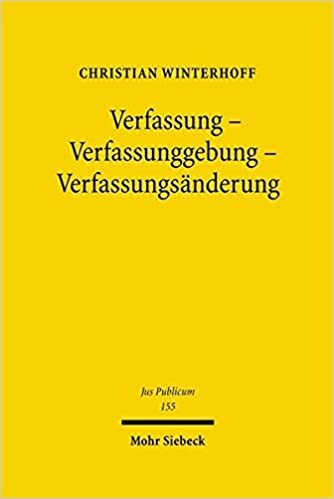 CHRISTIAN WINTERHOFF

Verfassung – Verfassunggebung – Verfassungsänderung

Jus Publicum 155

Mohr Siebeck